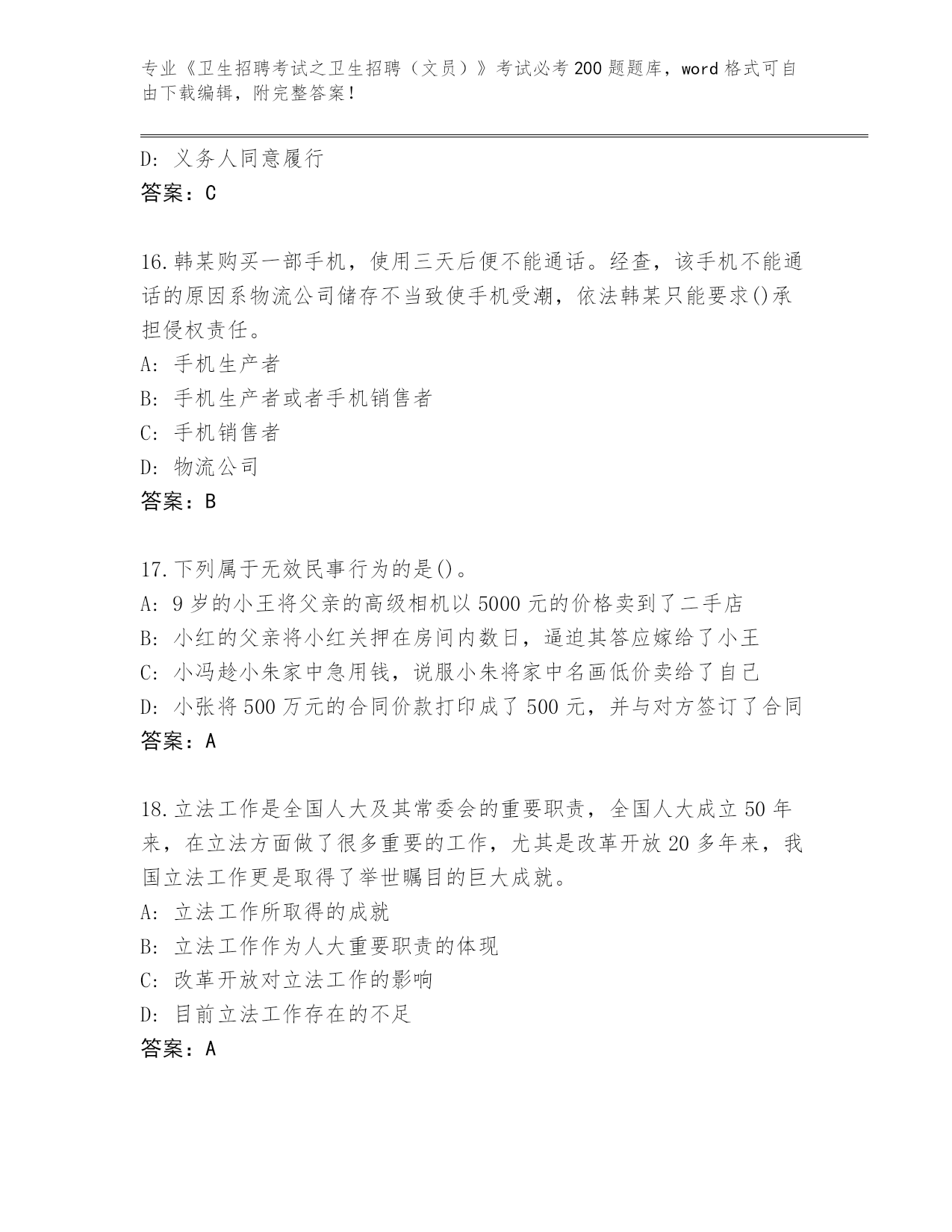 专业《卫生招聘考试之卫生招聘（文员）》考试必考200题题库，word格式可自由下载编辑，附完整答案！

D：义务人同意履行
答案：C

16.韩某购买一部手机，使用三天后便不能通话。经查，该手机不能通话的原因系物流公司储存不当致使手机受潮，依法韩某只能要求()承担侵权责任。
A：手机生产者
B：手机生产者或者手机销售者
C：手机销售者
D：物流公司
答案：B

17.下列属于无效民事行为的是()。
A：9岁的小王将父亲的高级相机以5000元的价格卖到了二手店
B：小红的父亲将小红关押在房间内数日，逼迫其答应嫁给了小王
C：小冯趁小朱家中急用钱，说服小朱将家中名画低价卖给了自己
D：小张将500万元的合同价款打印成了500元，并与对方签订了合同
答案：A

18.立法工作是全国人大及其常委会的重要职责，全国人大成立50年来，在立法方面做了很多重要的工作，尤其是改革开放20多年来，我国立法工作更是取得了举世瞩目的巨大成就。
A：立法工作所取得的成就
B：立法工作作为人大重要职责的体现
C：改革开放对立法工作的影响
D：目前立法工作存在的不足
答案：A